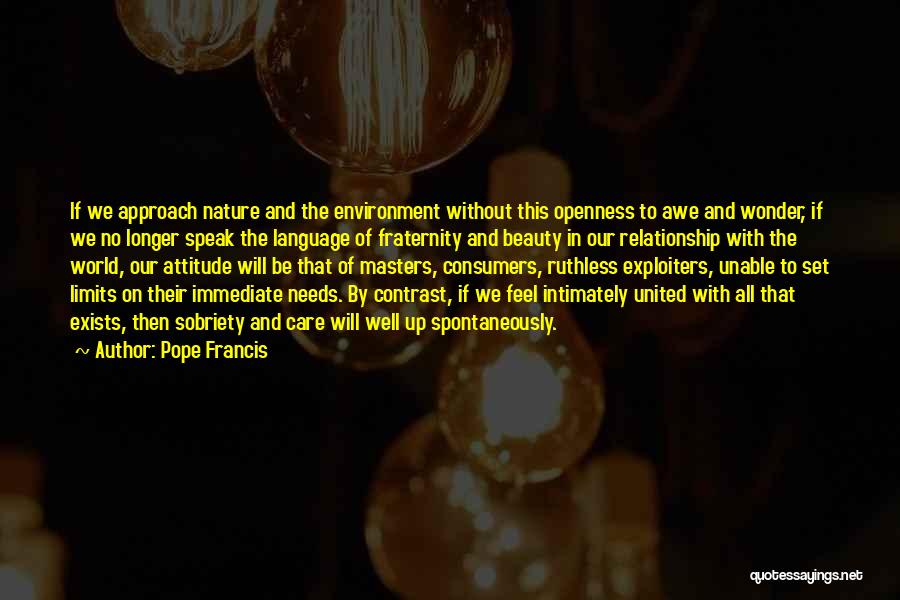 If we approach nature and the environment without this openness to awe and wonder, if we no longer speak the language of fraternity and beauty in our relationship with the world, our attitude will be that of masters, consumers, ruthless exploiters, unable to set limits on their immediate needs. By contrast, if we feel intimately united with all that exists, then sobriety and care will well up spontaneously.

~ Author: Pope Francis

quotessayings.net